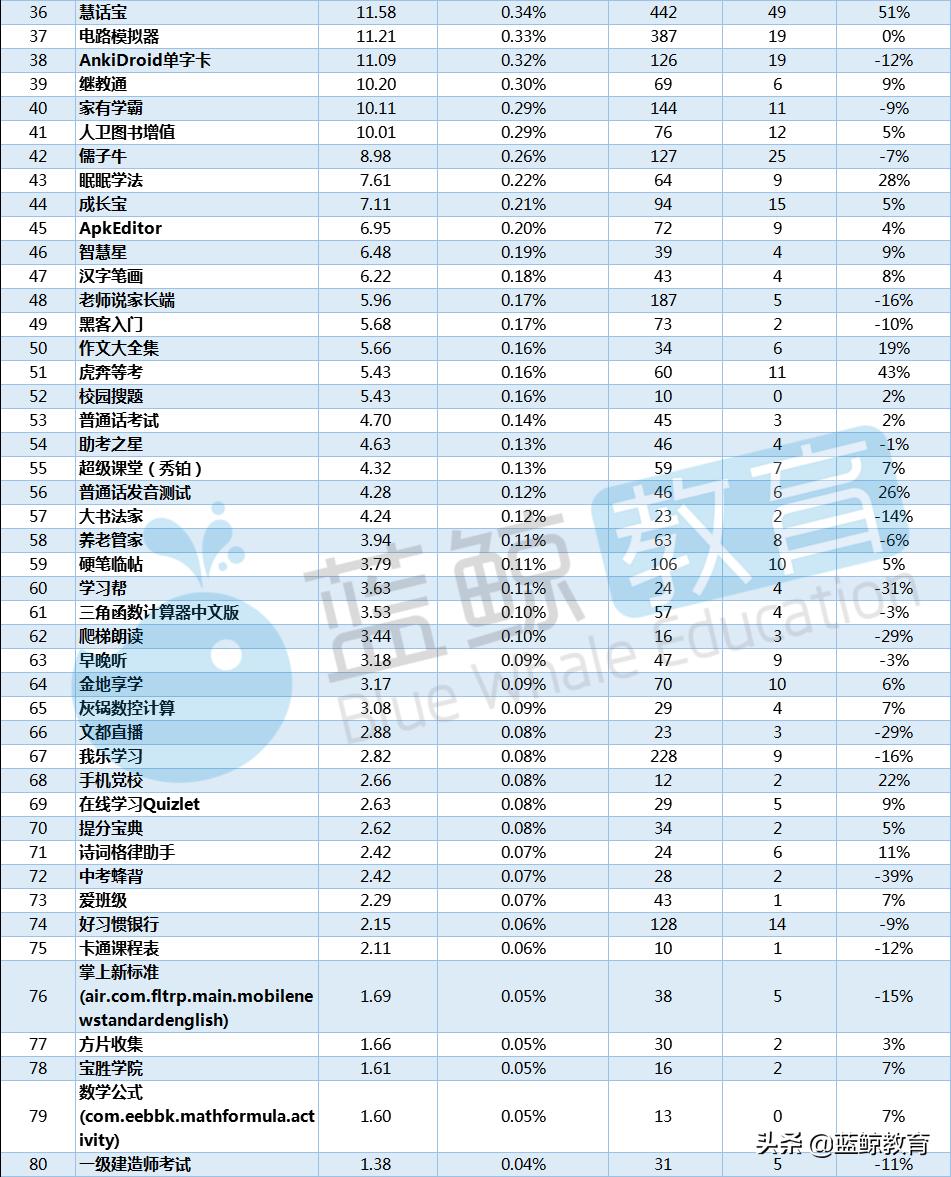 | 36 | 慧话宝 | 11.58 | 0.34% | 442 | 49 | 51% |
|---|---|---|---|---|---|---|
| 37 | 电路模拟器 | 11.21 | 0.33% | 387 | 19 | 0% |
| 38 | AnkiDroid单字卡 | 11.09 | 0.32% | 126 | 19 | -12% |
| 39 | 继教通 | 10.20 | 0.30% | 69 | 6 | 9% |
| 40 | 家有学霸 | 10.11 | 0.29% | 144 | 11 | -9% |
| 41 | 人卫图书增值 | 10.01 | 0.29% | 76 | 12 | 5% |
| 42 | 儒子牛 | 8.98 | 0.26% | 127 | 25 | -7% |
| 43 | 眠眠学法 | 7.61 | 0.22% | 64 | 9 | 28% |
| 44 | 成长宝 | 7.11 | 0.21% | 94 | 15 | 5% |
| 45 | ApkEditor | 6.95 | 0.20% | 72 | 9 | 4% |
| 46 | 智慧星 | 6.48 | 0.19% | 39 | 4 | 9% |
| 47 | 汉字笔画 | 6.22 | 0.18% | 43 | 4 | 8% |
| 48 | 老师说家长端 | 5.96 | 0.17% | 187 | 5 | -16% |
| 49 | 黑客入门 | 5.68 | 0.17% | 73 | 2 | -10% |
| 50 | 作文大全集 | 5.66 | 0.16% | 34 | 6 | 19% |
| 51 | 虎奔等考 | 5.43 | 0.16% | 60 | 11 | 43% |
| 52 | 校园搜题 | 5.43 | 0.16% | 10 | 0 | 2% |
| 53 | 普通话考试 | 4.70 | 0.14% | 45 | 3 | 2% |
| 54 | 助考之星 | 4.63 | 0.13% | 46 | 4 | -1% |
| 55 | 超级课堂（秀铂） | 4.32 | 0.13% | 59 | 7 | 7% |
| 56 | 普通话发音测试 | 4.28 | 0.12% | 46 | 6 | 26% |
| 57 | 大书法家 | 4.24 | 0.12% | 23 | 2 | -14% |
| 58 | 养老管家 | 3.94 | 0.11% | 63 | 8 | -6% |
| 59 | 硬笔临帖 | 3.79 | 0.11% | 106 | 10 | 5% |
| 60 | 学习帮 | 3.63 | 0.11% | 24 | 4 | -31% |
| 61 | 三角函数计算器中文版 | 3.53 | 0.10% | 57 | 4 | -3% |
| 62 | 爬梯朗读 | 3.44 | 0.10% | 16 | 3 | -29% |
| 63 | 早晚听 | 3.18 | 0.09% | 47 | 9 | -3% |
| 64 | 金地享学 | 3.17 | 0.09% | 70 | 10 | 6% |
| 65 | 灰锅数控计算 | 3.08 | 0.09% | 29 | 4 | 7% |
| 66 | 文都直播 | 2.88 | 0.08% | 23 | 3 | -29% |
| 67 | 我乐学习 | 2.82 | 0.08% | 228 | 9 | -16% |
| 68 | 手机党校 | 2.66 | 0.08% | 12 | 2 | 22% |
| 69 | 在线学习Quizlet | 2.63 | 0.08% | 29 | 5 | 9% |
| 70 | 提分宝典 | 2.62 | 0.08% | 34 | 2 | 5% |
| 71 | 诗词格律助手 | 2.42 | 0.07% | 24 | 6 | 11% |
| 72 | 中考蜂背 | 2.42 | 0.07% | 28 | 2 | -39% |
| 73 | 爱班级 | 2.29 | 0.07% | 43 | 1 | 7% |
| 74 | 好习惯银行 | 2.15 | 0.06% | 128 | 14 | -9% |
| 75 | 卡通课程表 | 2.11 | 0.06% | 10 | 1 | -12% |
| 76 | 掌上新标准 (air.com.fltrp.main.mobilenewstandardenglish) | 1.69 | 0.05% | 38 | 5 | -15% |
| 77 | 方片收集 | 1.66 | 0.05% | 30 | 2 | 3% |
| 78 | 宝胜学院 | 1.61 | 0.05% | 16 | 2 | 7% |
| 79 | 数学公式 (com.eebbk.mathformula.activity) | 1.60 | 0.05% | 13 | 0 | 7% |
| 80 | 一级建造师考试 | 1.38 | 0.04% | 31 | 5 | -11% |

蓝鲸教育 Blue Whale Education

头条 @蓝鲸教育